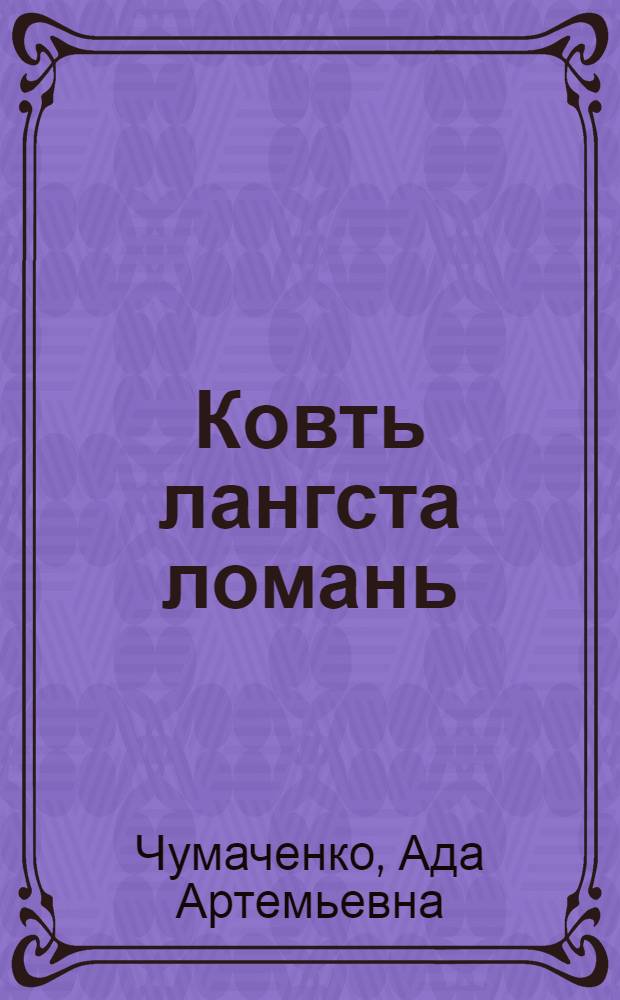 Ковть лангста ломань

Чумаченко, Ада Артемьевна